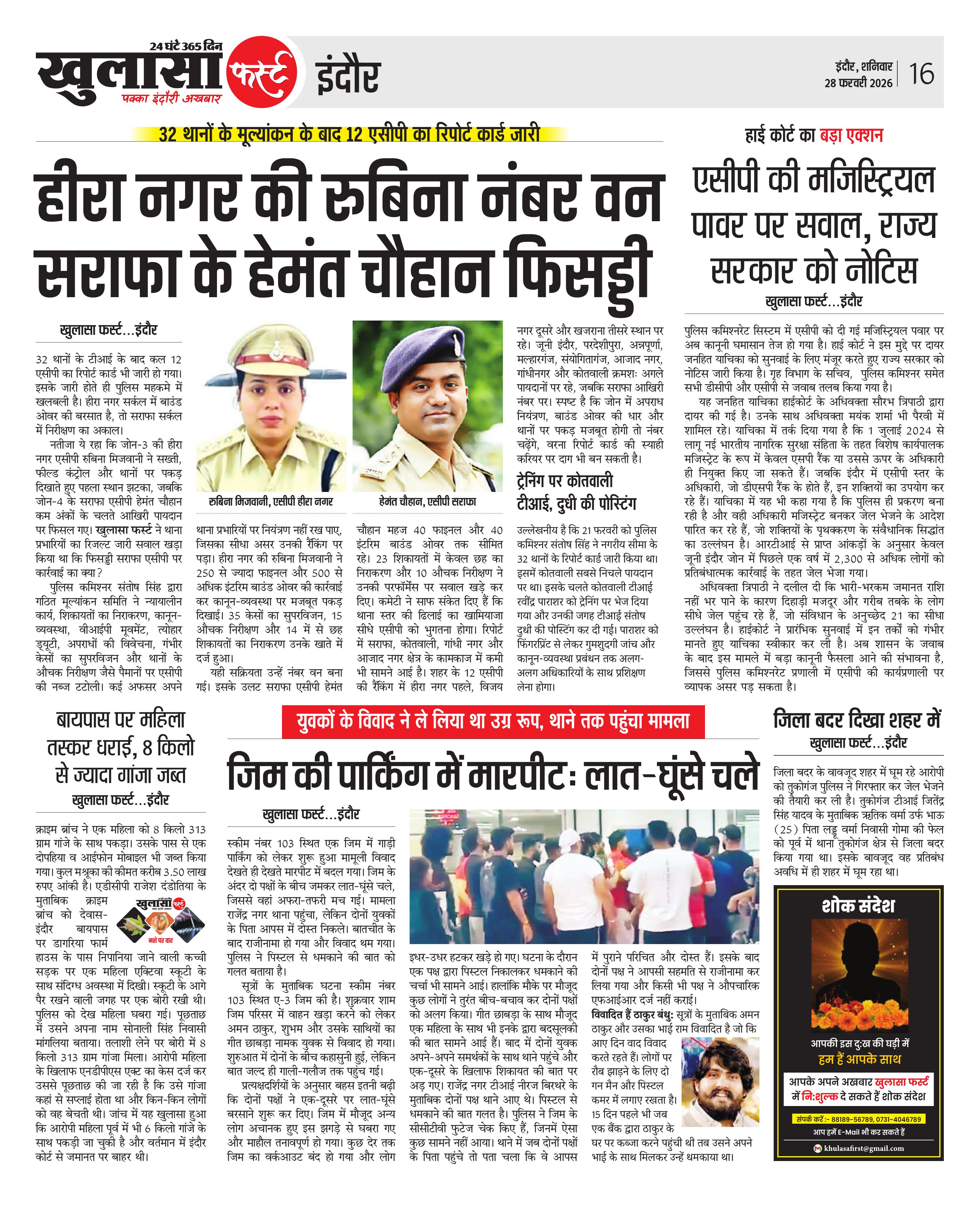 24 घंटे 365 दिन
खुलासा फर्स्ट
पक्का इंदौरी अखबार
इंदौर

इंदौर, शनिवार
28 फरवरी 2026
16

32 थानों के मूल्यांकन के बाद 12 एसीपी का रिपोर्ट कार्ड जारी

हीरा नगर की रुबिना नंबर वन सराफा के हेमंत चौहान फिसड्डी

खुलासा फर्स्ट...इंदौर

32 थानों के टीआई के बाद कल 12 एसीपी का रिपोर्ट कार्ड भी जारी हो गया। इसके जारी होते ही पुलिस महकमे में खलबली है। हीरा नगर सर्कल में बाउंड ओवर की बरसात है, तो सराफा सर्कल में निरीक्षण का अकाल।

नतीजा ये रहा कि जोन-3 की हीरा नगर एसीपी रुबिना मिजवानी ने सख्ती, फील्ड कंट्रोल और थानों पर पकड़ दिखाते हुए पहला स्थान झटका, जबकि जोन-4 के सराफा एसीपी हेमंत चौहान कम अंकों के चलते आखिरी पायदान पर फिसल गए। खुलासा फर्स्ट ने थाना प्रभारियों का रिजल्ट जारी सवाल खड़ा किया था कि फिसड्डी सराफा एसीपी पर कार्रवाई का क्या?

पुलिस कमिश्नर संतोष सिंह द्वारा गठित मूल्यांकन समिति ने न्यायालीन कार्य, शिकायतों का निराकरण, कानून-व्यवस्था, वीआईपी मूवमेंट, त्योहार ड्यूटी, अपराधों की विवेचना, गंभीर केसों का सुपरविजन और थानों के औचक निरीक्षण जैसे पैमानों पर एसीपी की नब्ज टटोली। कई अफसर अपने थाना प्रभारियों पर नियंत्रण नहीं रख पाए, जिसका सीधा असर उनकी रैंकिंग पर पड़ा। हीरा नगर की रुबिना मिजवानी ने 250 से ज्यादा फाइनल और 500 से अधिक इंटरिम बाउंड ओवर की कार्रवाई कर कानून-व्यवस्था पर मजबूत पकड़ दिखाई। 35 केसों का सुपरविजन, 15 औचक निरीक्षण और 14 में से छह शिकायतों का निराकरण उनके खाते में दर्ज हुआ।

यही सक्रियता उन्हें नंबर वन बना गई। इसके उलट सराफा एसीपी हेमंत चौहान महज 40 फाइनल और 40 इंटरिम बाउंड ओवर तक सीमित रहे। 23 शिकायतों में केवल छह का निराकरण और 10 औचक निरीक्षण ने उनकी परफॉर्मेंस पर सवाल खड़े कर दिए। कमेटी ने साफ संकेत दिए हैं कि थाना स्तर की ढिलाई का खामियाजा सीधे एसीपी को भुगतना होगा। रिपोर्ट में सराफा, कोतवाली, गांधी नगर और आजाद नगर क्षेत्र के कामकाज में कमी भी सामने आई है। शहर के 12 एसीपी की रैंकिंग में हीरा नगर पहले, विजय नगर दूसरे और खजराना तीसरे स्थान पर रहे। जूनी इंदौर, परदेशीपुरा, अन्नपूर्णा, मल्हारगंज, संयोगितागंज, आजाद नगर, गांधीनगर और कोतवाली क्रमशः अगले पायदानों पर रहे, जबकि सराफा आखिरी नंबर पर। स्पष्ट है कि जोन में अपराध नियंत्रण, बाउंड ओवर की धार और थानों पर पकड़ मजबूत होगी तो नंबर चढ़ेंगे, वरना रिपोर्ट कार्ड की स्याही करियर पर दाग भी बन सकती है।

रुबिना मिजवानी, एसीपी हीरा नगर
हेमंत चौहान, एसीपी सराफा

ट्रेनिंग पर कोतवाली टीआई, दुधी की पोस्टिंग

उल्लेखनीय है कि 21 फरवरी को पुलिस कमिश्नर संतोष सिंह ने नगरीय सीमा के 32 थानों के रिपोर्ट कार्ड जारी किया था। इसमें कोतवाली सबसे निचले पायदान पर था। इसके चलते कोतवाली टीआई रवींद्र पाराशर को ट्रेनिंग पर भेज दिया गया और उनकी जगह टीआई संतोष दुधी की पोस्टिंग कर दी गई। पाराशर को फिंगरप्रिंट से लेकर गुमशुदगी जांच और कानून-व्यवस्था प्रबंधन तक अलग-अलग अधिकारियों के साथ प्रशिक्षण लेना होगा।

हाई कोर्ट का बड़ा एक्शन

एसीपी की मजिस्ट्रियल पावर पर सवाल, राज्य सरकार को नोटिस

खुलासा फर्स्ट...इंदौर

पुलिस कमिश्नरेट सिस्टम में एसीपी को दी गई मजिस्ट्रियल पवार पर अब कानूनी घमासान तेज हो गया है। हाई कोर्ट ने इस मुद्दे पर दायर जनहित याचिका को सुनवाई के लिए मंजूर करते हुए राज्य सरकार को नोटिस जारी किया है। गृह विभाग के सचिव, पुलिस कमिश्नर समेत सभी डीसीपी और एसीपी से जवाब तलब किया गया है।

यह जनहित याचिका हाईकोर्ट के अधिवक्ता सौरभ त्रिपाठी द्वारा दायर की गई है। उनके साथ अधिवक्ता मयंक शर्मा भी पैरवी में शामिल रहे। याचिका में तर्क दिया गया है कि 1 जुलाई 2024 से लागू नई भारतीय नागरिक सुरक्षा संहिता के तहत विशेष कार्यपालक मजिस्ट्रेट के रूप में केवल एसपी रैंक या उससे ऊपर के अधिकारी ही नियुक्त किए जा सकते हैं। जबकि इंदौर में एसीपी स्तर के अधिकारी, जो डीएसपी रैंक के होते हैं, इन शक्तियों का उपयोग कर रहे हैं। याचिका में यह भी कहा गया है कि पुलिस ही प्रकरण बना रही है और वही अधिकारी मजिस्ट्रेट बनकर जेल भेजने के आदेश पारित कर रहे हैं, जो शक्तियों के पृथक्करण के संवैधानिक सिद्धांत का उल्लंघन है। आरटीआई से प्राप्त आंकड़ों के अनुसार केवल जूनी इंदौर जोन में पिछले एक वर्ष में 2,300 से अधिक लोगों को प्रतिबंधात्मक कार्रवाई के तहत जेल भेजा गया।

अधिवक्ता त्रिपाठी ने दलील दी कि भारी-भरकम जमानत राशि नहीं भर पाने के कारण दिहाड़ी मजदूर और गरीब तबके के लोग सीधे जेल पहुंच रहे हैं, जो संविधान के अनुच्छेद 21 का सीधा उल्लंघन है। हाईकोर्ट ने प्रारंभिक सुनवाई में इन तर्कों को गंभीर मानते हुए याचिका स्वीकार कर ली है। अब शासन के जवाब के बाद इस मामले में बड़ा कानूनी फैसला आने की संभावना है, जिससे पुलिस कमिश्नरेट प्रणाली में एसीपी की कार्यप्रणाली पर व्यापक असर पड़ सकता है।

बायपास पर महिला तस्कर धराई, 8 किलो से ज्यादा गांजा जब्त

खुलासा फर्स्ट...इंदौर

क्राइम ब्रांच ने एक महिला को 8 किलो 313 ग्राम गांजे के साथ पकड़ा। उसके पास से एक दोपहिया व आईफोन मोबाइल भी जब्त किया गया। कुल मश्रुका की कीमत करीब 3.50 लाख रुपए आंकी है। एडीसीपी राजेश दंडोतिया के मुताबिक क्राइम ब्रांच को देवास-इंदौर बायपास पर डागरिया फार्म हाउस के पास निपानिया जाने वाली कच्ची सड़क पर एक महिला एक्टिवा स्कूटी के साथ संदिग्ध अवस्था में दिखी। स्कूटी के आगे पैर रखने वाली जगह पर एक बोरी रखी थी। पुलिस को देख महिला घबरा गई। पूछताछ में उसने अपना नाम सोनाली सिंह निवासी मांगलिया बताया। तलाशी लेने पर बोरी में 8 किलो 313 ग्राम गांजा मिला। आरोपी महिला के खिलाफ एनडीपीएस एक्ट का केस दर्ज कर उससे पूछताछ की जा रही है कि उसे गांजा कहां से सप्लाई होता था और किन-किन लोगों को वह बेचती थी। जांच में यह खुलासा हुआ कि आरोपी महिला पूर्व में भी 6 किलो गांजे के साथ पकड़ी जा चुकी है और वर्तमान में इंदौर कोर्ट से जमानत पर बाहर थी।

खुलासा फर्स्ट
नशे पर वार

युवकों के विवाद ने ले लिया था उग्र रूप, थाने तक पहुंचा मामला

जिम की पार्किंग में मारपीट: लात-घूंसे चले

खुलासा फर्स्ट...इंदौर

स्कीम नंबर 103 स्थित एक जिम में गाड़ी पार्किंग को लेकर शुरू हुआ मामूली विवाद देखते ही देखते मारपीट में बदल गया। जिम के अंदर दो पक्षों के बीच जमकर लात-घूंसे चले, जिससे वहां अफरा-तफरी मच गई। मामला राजेंद्र नगर थाना पहुंचा, लेकिन दोनों युवकों के पिता आपस में दोस्त निकले। बातचीत के बाद राजीनामा हो गया और विवाद थम गया। पुलिस ने पिस्टल से धमकाने की बात को गलत बताया है।

सूत्रों के मुताबिक घटना स्कीम नंबर 103 स्थित ए-3 जिम की है। शुक्रवार शाम जिम परिसर में वाहन खड़ा करने को लेकर अमन ठाकुर, शुभम और उसके साथियों का गीत छाबड़ा नामक युवक से विवाद हो गया। शुरुआत में दोनों के बीच कहासुनी हुई, लेकिन बात जल्द ही गाली-गलौज तक पहुंच गई।

प्रत्यक्षदर्शियों के अनुसार बहस इतनी बढ़ी कि दोनों पक्षों ने एक-दूसरे पर लात-घूंसे बरसाने शुरू कर दिए। जिम में मौजूद अन्य लोग अचानक हुए इस झगड़े से घबरा गए और माहौल तनावपूर्ण हो गया। कुछ देर तक जिम का वर्कआउट बंद हो गया और लोग इधर-उधर हटकर खड़े हो गए। घटना के दौरान एक पक्ष द्वारा पिस्टल निकालकर धमकाने की चर्चा भी सामने आई। हालांकि मौके पर मौजूद कुछ लोगों ने तुरंत बीच-बचाव कर दोनों पक्षों को अलग किया। गीत छाबड़ा के साथ मौजूद एक महिला के साथ भी इनके द्वारा बदसूलकी की बात सामने आई हैं। बाद में दोनों युवक अपने-अपने समर्थकों के साथ थाने पहुंचे और एक-दूसरे के खिलाफ शिकायत की बात पर अड़ गए। राजेंद्र नगर टीआई नीरज बिरथरे के मुताबिक दोनों पक्ष थाने आए थे। पिस्टल से धमकाने की बात गलत है। पुलिस ने जिम के सीसीटीवी फुटेज चेक किए हैं, जिनमें ऐसा कुछ सामने नहीं आया। थाने में जब दोनों पक्षों के पिता पहुंचे तो पता चला कि वे आपस में पुराने परिचित और दोस्त हैं। इसके बाद दोनों पक्ष ने आपसी सहमति से राजीनामा कर लिया गया और किसी भी पक्ष ने औपचारिक एफआईआर दर्ज नहीं कराई।

विवादित हैं ठाकुर बंधु: सूत्रों के मुताबिक अमन ठाकुर और उसका भाई राम विवादित है जो कि आए दिन वाद विवाद करते रहते हैं। लोगों पर रौब झाड़ने के लिए दो गन मैन और पिस्टल कमर में लगाए रखता है। 15 दिन पहले भी जब एक बैंक द्वारा ठाकुर के घर पर कब्जा करने पहुंची थी तब उसने अपने भाई के साथ मिलकर उन्हें धमकाया था।

जिला बदर दिखा शहर में

खुलासा फर्स्ट...इंदौर

जिला बदर के वावजूद शहर में घूम रहे आरोपी को तुकोगंज पुलिस ने गिरफ्तार कर जेल भेजने की तैयारी कर ली है। तुकोगंज टीआई जितेंद्र सिंह यादव के मुताबिक ऋतिक वर्मा उर्फ भाऊ (25) पिता लड्डू वर्मा निवासी गोमा की फेल को पूर्व में थाना तुकोगंज क्षेत्र से जिला बदर किया गया था। इसके बावजूद वह प्रतिबंध अवधि में ही शहर में घूम रहा था।

शोक संदेश
आपकी इस दुःख की घड़ी में
हम हैं आपके साथ
आपके अपने अखबार खुलासा फर्स्ट में निःशुल्क दे सकते हैं शोक संदेश
संपर्क करें :- 88189-56789, 0731-4046789
आप हमें E-Mail भी कर सकते हैं
khulasafirst@gmail.com